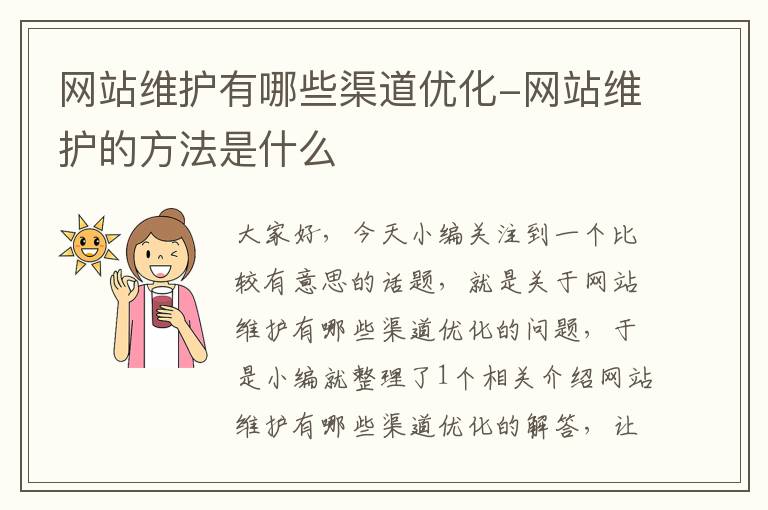 网站维护有哪些渠道优化-网站维护的方法是什么

大家好，今天小编关注到一个比较有意思的话题，就是关于网站维护有哪些渠道优化的问题，于是小编就整理了1个相关介绍网站维护有哪些渠道优化的解答，让